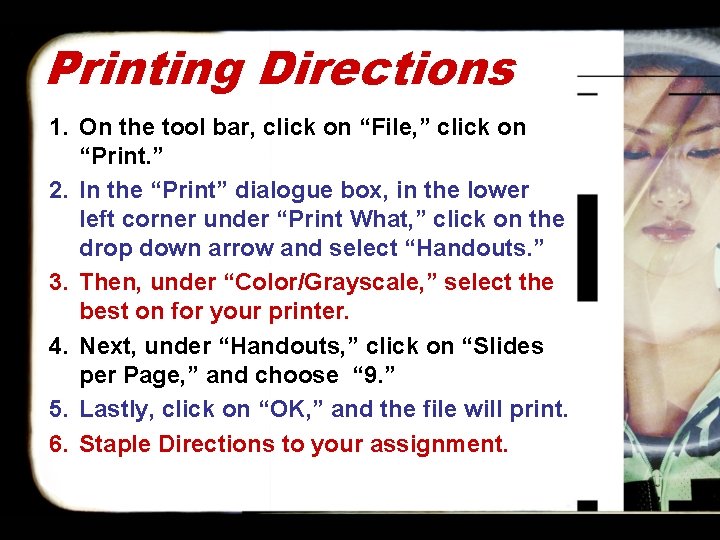 Printing Directions

1. On the tool bar, click on "File," click on "Print."
2. In the "Print" dialogue box, in the lower left corner under "Print What," click on the drop down arrow and select "Handouts."
3. Then, under "Color/Grayscale," select the best on for your printer.
4. Next, under "Handouts," click on "Slides per Page," and choose "9."
5. Lastly, click on "OK," and the file will print.
6. Staple Directions to your assignment.